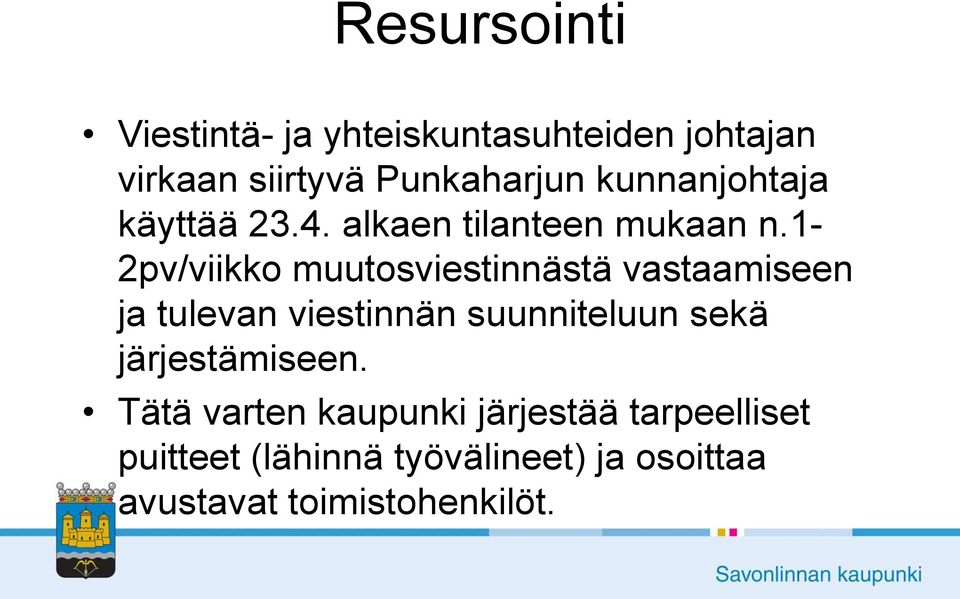 Resursointi

• Viestintä- ja yhteiskuntasuhteiden johtajan virkaan siirtyvä Punkaharjun kunnanjohtaja käyttää 23.4. alkaen tilanteen mukaan n.1-2pv/viikko muutosviestinnästä vastaamiseen ja tulevan viestinnän suunniteluun sekä järjestämiseen.

• Tätä varten kaupunki järjestää tarpeelliset puitteet (lähinnä työvälineet) ja osoittaa avustavat toimistohenkilöt.

Savonlinnan kaupunki